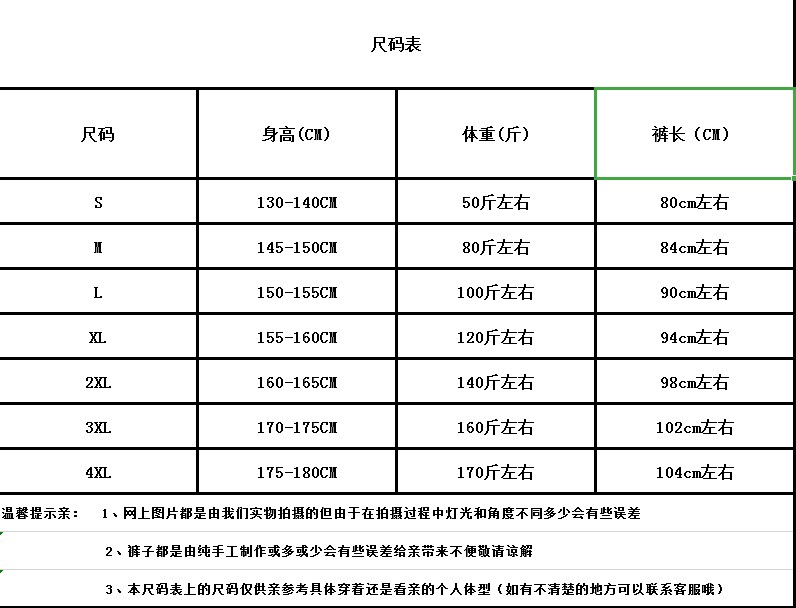 尺码表

| 尺码 | 身高(CM) | 体重(斤) | 裤长（CM) |
|---|---|---|---|
| S | 130-140CM | 50斤左右 | 80cm左右 |
| M | 145-150CM | 80斤左右 | 84cm左右 |
| L | 150-155CM | 100斤左右 | 90cm左右 |
| XL | 155-160CM | 120斤左右 | 94cm左右 |
| 2XL | 160-165CM | 140斤左右 | 98cm左右 |
| 3XL | 170-175CM | 160斤左右 | 102cm左右 |
| 4XL | 175-180CM | 170斤左右 | 104cm左右 |

温馨提示亲： 1、网上图片都是由我们实物拍摄的但由于在拍摄过程中灯光和角度不同多少会有些误差

2、裤子都是由纯手工制作或多或少会有些误差给亲带来不便敬请谅解

3、本尺码表上的尺码仅供亲参考具体穿着还是看亲的个人体型（如有不清楚的地方可以联系客服哦）